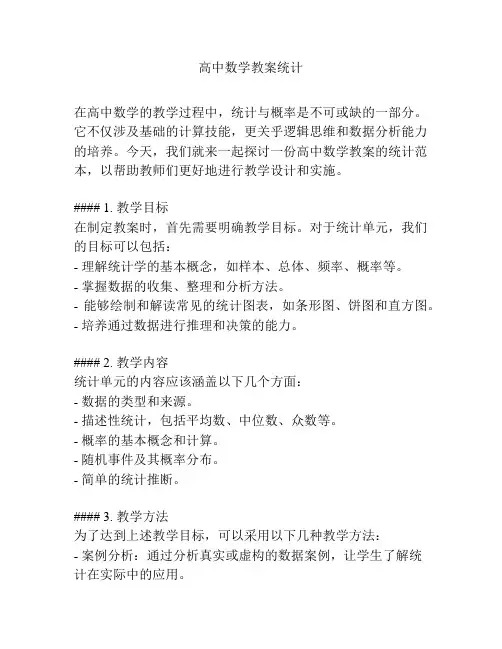 高中数学教案统计

在高中数学的教学过程中，统计与概率是不可或缺的一部分。它不仅涉及基础的计算技能，更关乎逻辑思维和数据分析能力的培养。今天，我们就来一起探讨一份高中数学教案的统计范本，以帮助教师们更好地进行教学设计和实施。

#### 1. 教学目标
在制定教案时，首先需要明确教学目标。对于统计单元，我们的目标可以包括：
- 理解统计学的基本概念，如样本、总体、频率、概率等。
- 掌握数据的收集、整理和分析方法。
- 能够绘制和解读常见的统计图表，如条形图、饼图和直方图。
- 培养通过数据进行推理和决策的能力。

#### 2. 教学内容
统计单元的内容应该涵盖以下几个方面：
- 数据的类型和来源。
- 描述性统计，包括平均数、中位数、众数等。
- 概率的基本概念和计算。
- 随机事件及其概率分布。
- 简单的统计推断。

#### 3. 教学方法
为了达到上述教学目标，可以采用以下几种教学方法：
- 案例分析：通过分析真实或虚构的数据案例，让学生了解统计在实际中的应用。